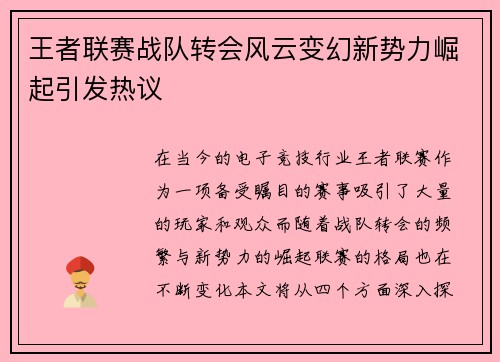 王者联赛战队转会风云变幻新势力崛起引发热议

在当今的电子竞技行业王者联赛作为一项备受瞩目的赛事吸引了大量的玩家和观众而随着战队转会的频繁与新势力的崛起联赛的格局也在不断变化本文将从四个方面深入探